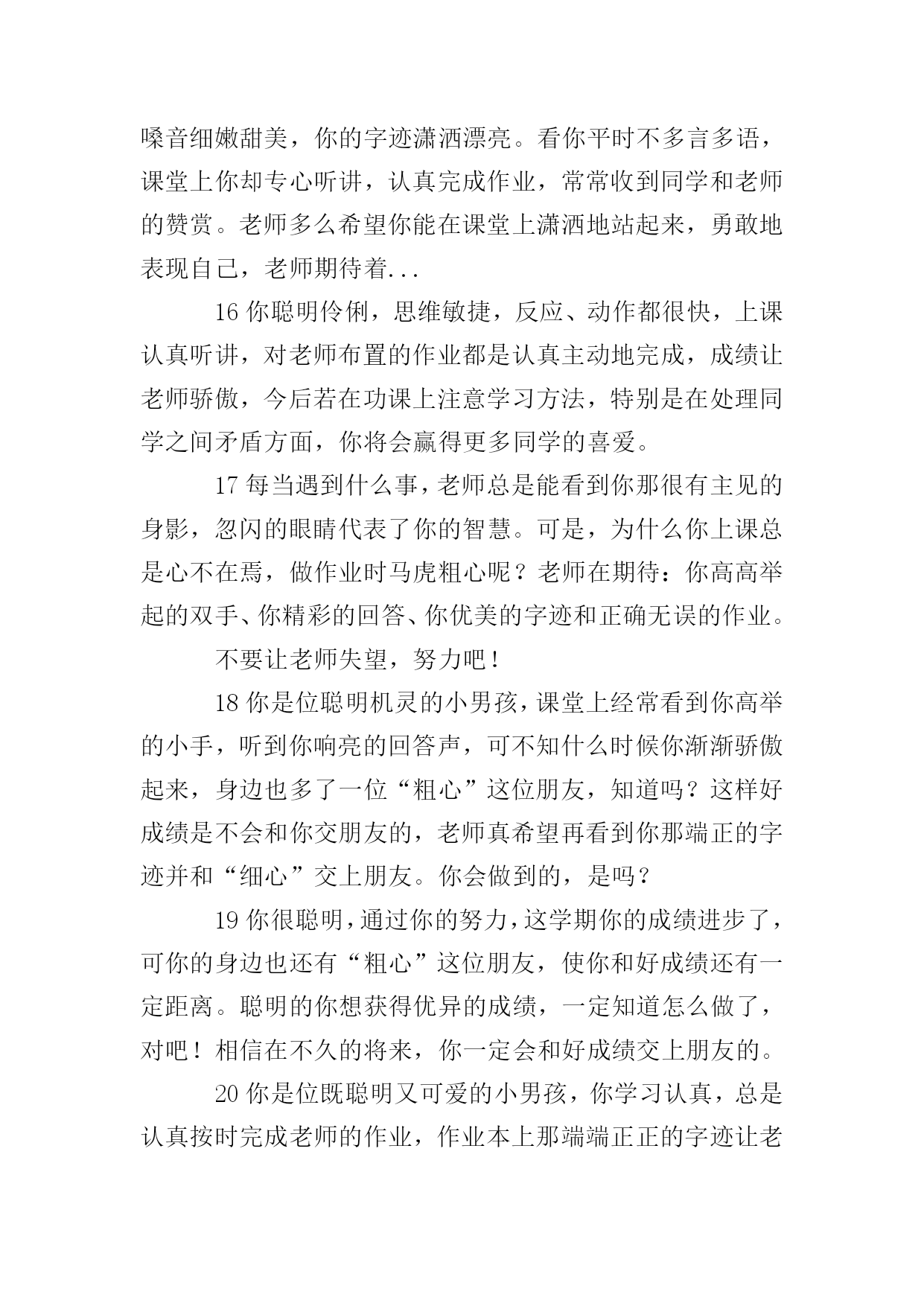 嗓音细嫩甜美，你的字迹潇洒漂亮。看你平时不多言多语，课堂上你却专心听讲，认真完成作业，常常收到同学和老师的赞赏。老师多么希望你能在课堂上潇洒地站起来，勇敢地表现自己，老师期待着...

16 你聪明伶俐，思维敏捷，反应、动作都很快，上课认真听讲，对老师布置的作业都是认真主动地完成，成绩让老师骄傲，今后若在功课上注意学习方法，特别是在处理同学之间矛盾方面，你将会赢得更多同学的喜爱。

17 每当遇到什么事，老师总是能看到你那很有主见的身影，忽闪的眼睛代表了你的智慧。可是，为什么你上课总是心不在焉，做作业时马虎粗心呢？老师在期待：你高高举起的双手、你精彩的回答、你优美的字迹和正确无误的作业。

不要让老师失望，努力吧！

18 你是位聪明机灵的小男孩，课堂上经常看到你高举的小手，听到你响亮的回答声，可不知什么时候你渐渐骄傲起来，身边也多了一位“粗心”这位朋友，知道吗？这样好成绩是不会和你交朋友的，老师真希望再看到你那端正的字迹并和“细心”交上朋友。你会做到的，是吗？

19 你很聪明，通过你的努力，这学期你的成绩进步了，可你的身边也还有“粗心”这位朋友，使你和好成绩还有一定距离。聪明的你想获得优异的成绩，一定知道怎么做了，对吧！相信在不久的将来，你一定会和好成绩交上朋友的。

20 你是位既聪明又可爱的小男孩，你学习认真，总是认真按时完成老师的作业，作业本上那端端正正的字迹让老